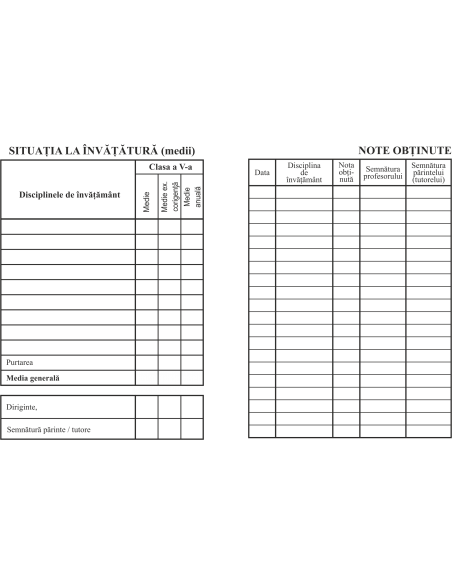 SITUAȚIA LA ÎNVĂȚĂTURĂ (medii)

| Disciplinele de învățământ | Clasa a V-a | | |
|---|---|---|---|
| | Medie | Medie ex. corigență | Medie anuală |
| | | | |
| | | | |
| | | | |
| | | | |
| | | | |
| | | | |
| | | | |
| | | | |
| | | | |
| Purtarea | | | |
| Media generală | | | |

| Diriginte, | | | |
|---|---|---|---|
| Semnătură părinte / tutore | | | |

NOTE OBȚINUTE

| Data | Disciplina de învățământ | Nota obți-nută | Semnătura profesorului | Semnătura părintelui (tutorelui) |
|---|---|---|---|---|
| | | | | |
| | | | | |
| | | | | |
| | | | | |
| | | | | |
| | | | | |
| | | | | |
| | | | | |
| | | | | |
| | | | | |
| | | | | |
| | | | | |
| | | | | |
| | | | | |
| | | | | |
| | | | | |
| | | | | |
| | | | | |
| | | | | |
| | | | | |